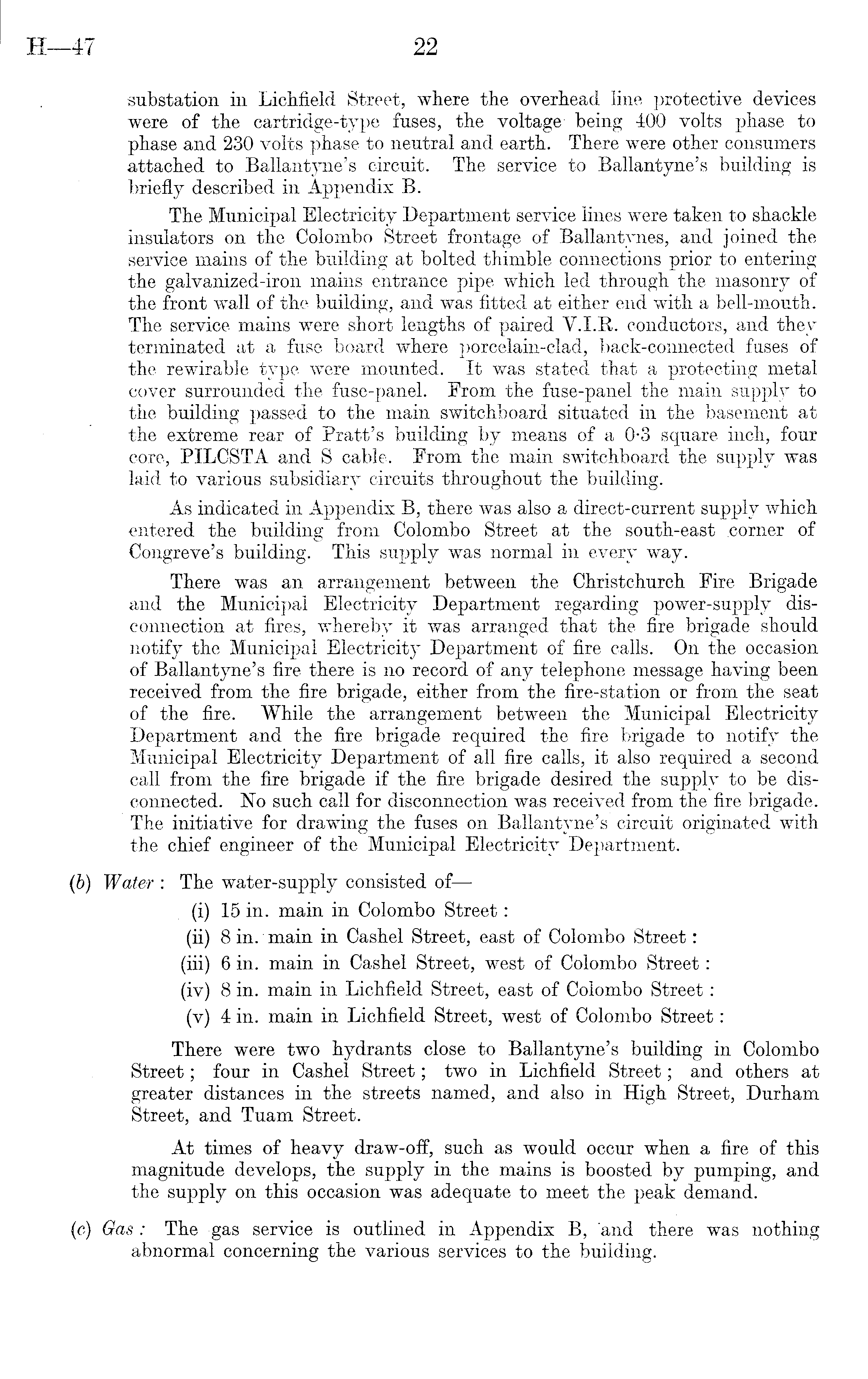 H—47 22

substation in Lichfield Street, where the overhead line protective devices were of the cartridge-type fuses, the voltage being 400 volts phase to phase and 230 volts phase to neutral and earth. There were other consumers attached to Ballantyne's circuit. The service to Ballantyne's building is briefly described in Appendix B.

The Municipal Electricity Department service lines were taken to shackle insulators on the Colombo Street frontage of Ballantynes, and joined the service mains of the building at bolted thimble connections prior to entering the galvanized-iron mains entrance pipe which led through the masonry of the front wall of the building, and was fitted at either end with a bell-mouth. The service mains were short lengths of paired V.I.R. conductors, and they terminated at a fuse board where porcelain-clad, back-connected fuses of the rewirable type were mounted. It was stated that a protecting metal cover surrounded the fuse-panel. From the fuse-panel the main supply to the building passed to the main switchboard situated in the basement at the extreme rear of Pratt's building by means of a 0·3 square inch, four core, PILCSTA and S cable. From the main switchboard the supply was laid to various subsidiary circuits throughout the building.

As indicated in Appendix B, there was also a direct-current supply which entered the building from Colombo Street at the south-east corner of Congreve's building. This supply was normal in every way.

There was an arrangement between the Christchurch Fire Brigade and the Municipal Electricity Department regarding power-supply disconnection at fires, whereby it was arranged that the fire brigade should notify the Municipal Electricity Department of fire calls. On the occasion of Ballantyne's fire there is no record of any telephone message having been received from the fire brigade, either from the fire-station or from the seat of the fire. While the arrangement between the Municipal Electricity Department and the fire brigade required the fire brigade to notify the Municipal Electricity Department of all fire calls, it also required a second call from the fire brigade if the fire brigade desired the supply to be disconnected. No such call for disconnection was received from the fire brigade. The initiative for drawing the fuses on Ballantyne's circuit originated with the chief engineer of the Municipal Electricity Department.

(b) Water: The water-supply consisted of—
(i) 15 in. main in Colombo Street:
(ii) 8 in. main in Cashel Street, east of Colombo Street:
(iii) 6 in. main in Cashel Street, west of Colombo Street:
(iv) 8 in. main in Lichfield Street, east of Colombo Street:
(v) 4 in. main in Lichfield Street, west of Colombo Street:

There were two hydrants close to Ballantyne's building in Colombo Street; four in Cashel Street; two in Lichfield Street; and others at greater distances in the streets named, and also in High Street, Durham Street, and Tuam Street.

At times of heavy draw-off, such as would occur when a fire of this magnitude develops, the supply in the mains is boosted by pumping, and the supply on this occasion was adequate to meet the peak demand.

(c) Gas: The gas service is outlined in Appendix B, and there was nothing abnormal concerning the various services to the building.